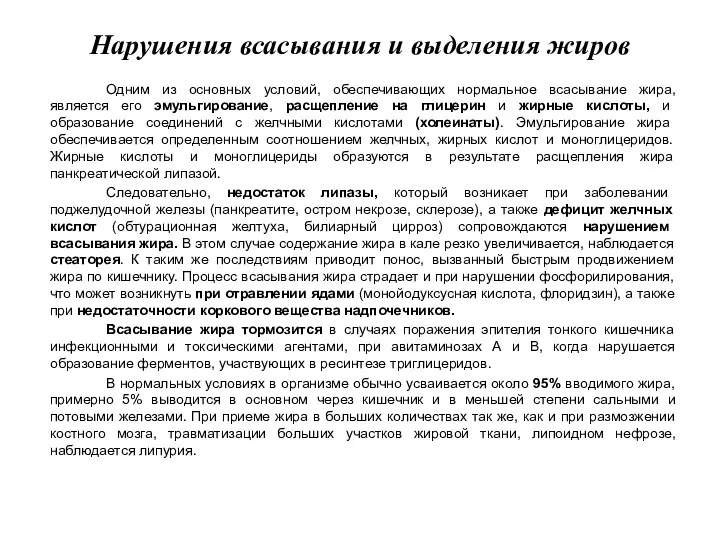 Нарушения всасывания и выделения жиров

Одним из основных условий, обеспечивающих нормальное всасывание жира, является его эмульгирование, расщепление на глицерин и жирные кислоты, и образование соединений с желчными кислотами (холеинаты). Эмульгирование жира обеспечивается определенным соотношением желчных, жирных кислот и моноглицеридов. Жирные кислоты и моноглицериды образуются в результате расщепления жира панкреатической липазой.

Следовательно, недостаток липазы, который возникает при заболевании поджелудочной железы (панкреатите, остром некрозе, склерозе), а также дефицит желчных кислот (обтурационная желтуха, билиарный цирроз) сопровождаются нарушением всасывания жира. В этом случае содержание жира в кале резко увеличивается, наблюдается стеаторея. К таким же последствиям приводит понос, вызванный быстрым продвижением жира по кишечнику. Процесс всасывания жира страдает и при нарушении фосфорилирования, что может возникнуть при отравлении ядами (монойодуксусная кислота, флоридзин), а также при недостаточности коркового вещества надпочечников.

Всасывание жира тормозится в случаях поражения эпителия тонкого кишечника инфекционными и токсическими агентами, при авитаминозах А и В, когда нарушается образование ферментов, участвующих в ресинтезе триглицеридов.

В нормальных условиях в организме обычно усваивается около 95% вводимого жира, примерно 5% выводится в основном через кишечник и в меньшей степени сальными и потовыми железами. При приеме жира в больших количествах так же, как и при размозжении костного мозга, травматизации больших участков жировой ткани, липоидном нефрозе, наблюдается липурия.